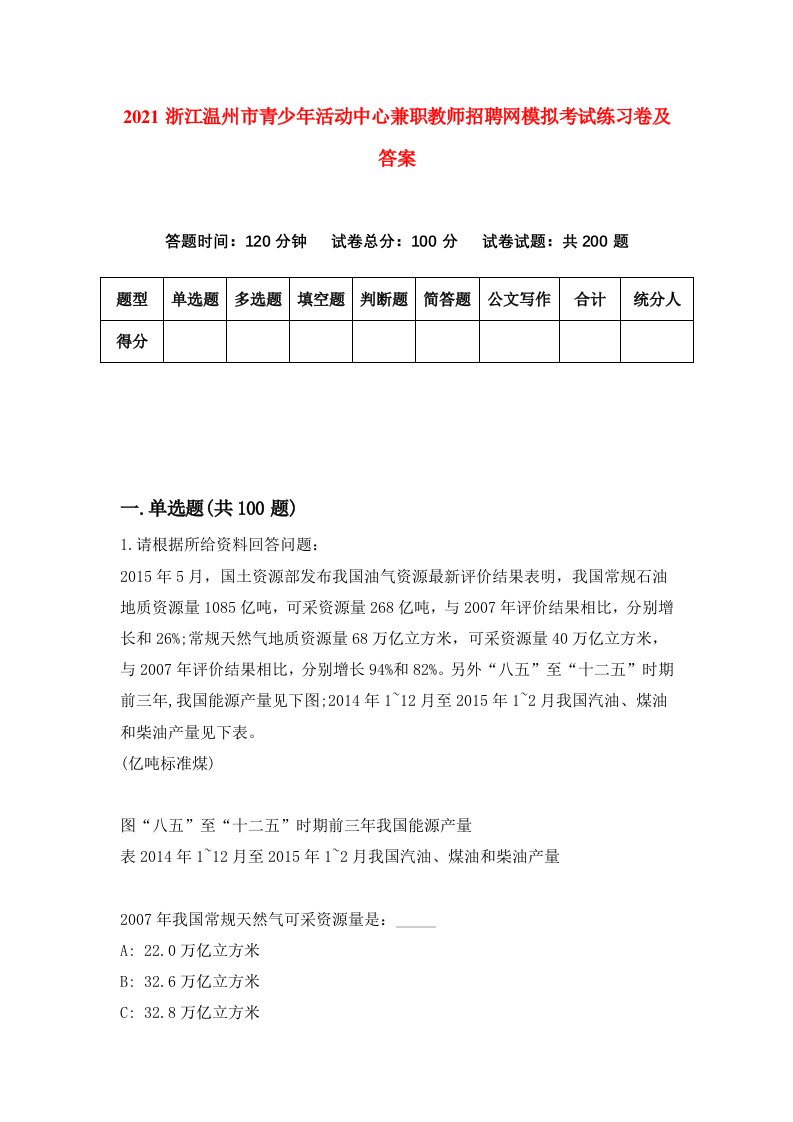 2021 浙江温州市青少年活动中心兼职教师招聘网模拟考试练习卷及答案

答题时间：120 分钟　试卷总分：100 分　试卷试题：共 200 题

| 题型 | 单选题 | 多选题 | 填空题 | 判断题 | 简答题 | 公文写作 | 合计 | 统分人 |
|---|---|---|---|---|---|---|---|---|
| 得分 | | | | | | | | |

一.单选题(共 100 题)

1.请根据所给资料回答问题：

2015 年 5 月，国土资源部发布我国油气资源最新评价结果表明，我国常规石油地质资源量 1085 亿吨，可采资源量 268 亿吨，与 2007 年评价结果相比，分别增长和 26%;常规天然气地质资源量 68 万亿立方米，可采资源量 40 万亿立方米，与 2007 年评价结果相比，分别增长 94%和 82%。另外“八五”至“十二五”时期前三年,我国能源产量见下图;2014 年 1~12 月至 2015 年 1~2 月我国汽油、煤油和柴油产量见下表。

(亿吨标准煤)

图“八五”至“十二五”时期前三年我国能源产量
表 2014 年 1~12 月至 2015 年 1~2 月我国汽油、煤油和柴油产量

2007 年我国常规天然气可采资源量是：_____

A: 22.0 万亿立方米

B: 32.6 万亿立方米

C: 32.8 万亿立方米